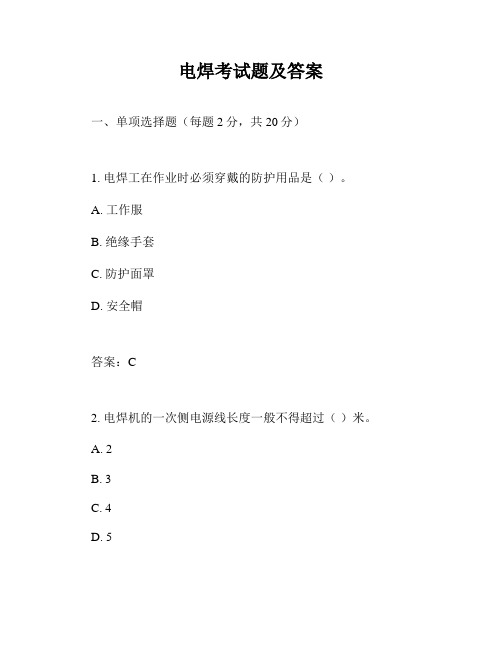 电焊考试题及答案

一、单项选择题（每题 2 分，共 20 分）

1. 电焊工在作业时必须穿戴的防护用品是（ ）。

A. 工作服

B. 绝缘手套

C. 防护面罩

D. 安全帽

答案：C

2. 电焊机的一次侧电源线长度一般不得超过（ ）米。

A. 2

B. 3

C. 4

D. 5